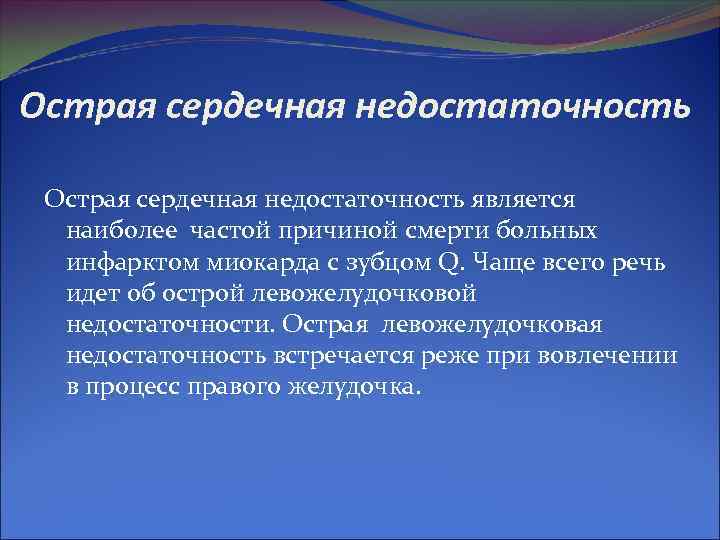 Острая сердечная недостаточность

Острая сердечная недостаточность является наиболее частой причиной смерти больных инфарктом миокарда с зубцом Q. Чаще всего речь идет об острой левожелудочковой недостаточности. Острая левожелудочковая недостаточность встречается реже при вовлечении в процесс правого желудочка.